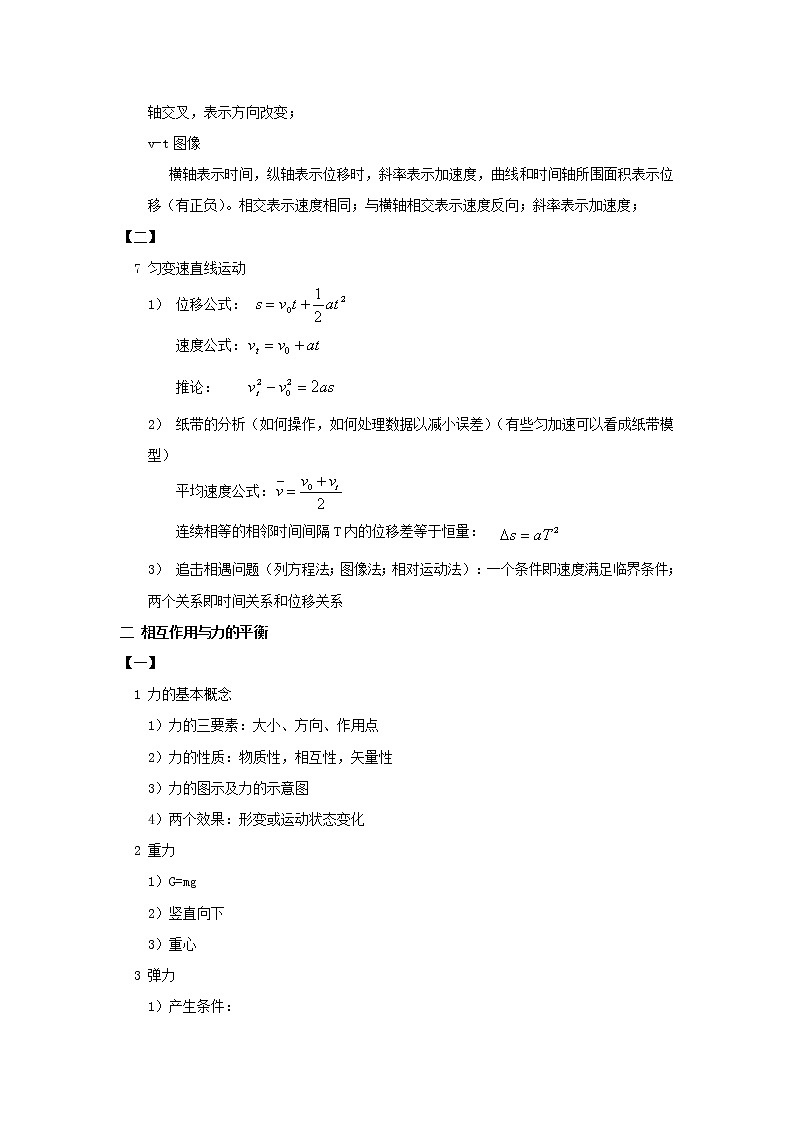 轴交叉，表示方向改变；

v-t 图像

横轴表示时间，纵轴表示位移时，斜率表示加速度，曲线和时间轴所围面积表示位移（有正负）。相交表示速度相同；与横轴相交表示速度反向；斜率表示加速度；

【二】

7 匀变速直线运动

1） 位移公式： $s = v_0 t + \frac{1}{2}at^2$

速度公式：$v_t = v_0 + at$

推论： $v_t^2 - v_0^2 = 2as$

2） 纸带的分析（如何操作，如何处理数据以减小误差）（有些匀加速可以看成纸带模型）

平均速度公式：$\bar{v} = \frac{v_0 + v_t}{2}$

连续相等的相邻时间间隔 T 内的位移差等于恒量： $\Delta s = aT^2$

3） 追击相遇问题（列方程法；图像法；相对运动法）：一个条件即速度满足临界条件；两个关系即时间关系和位移关系

二 相互作用与力的平衡

【一】

1 力的基本概念

1）力的三要素：大小、方向、作用点

2）力的性质：物质性，相互性，矢量性

3）力的图示及力的示意图

4）两个效果：形变或运动状态变化

2 重力

1）G=mg

2）竖直向下

3）重心

3 弹力

1）产生条件：